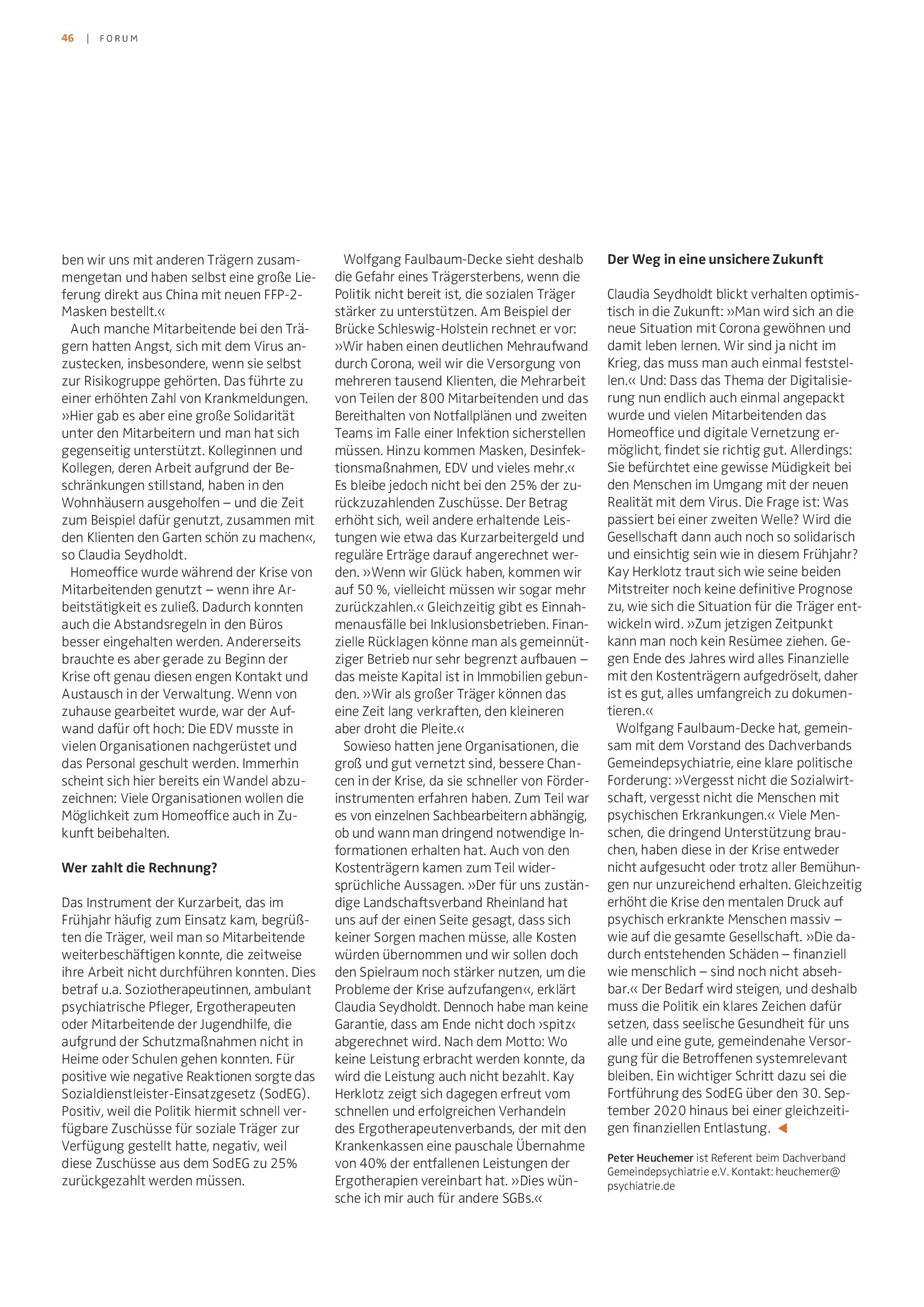 46 | FORUM

ben wir uns mit anderen Trägern zusammengetan und haben selbst eine große Lieferung direkt aus China mit neuen FFP-2-Masken bestellt.«

Auch manche Mitarbeitende bei den Trägern hatten Angst, sich mit dem Virus anzustecken, insbesondere, wenn sie selbst zur Risikogruppe gehörten. Das führte zu einer erhöhten Zahl von Krankmeldungen. »Hier gab es aber eine große Solidarität unter den Mitarbeitern und man hat sich gegenseitig unterstützt. Kolleginnen und Kollegen, deren Arbeit aufgrund der Beschränkungen stillstand, haben in den Wohnhäusern ausgeholfen – und die Zeit zum Beispiel dafür genutzt, zusammen mit den Klienten den Garten schön zu machen«, so Claudia Seydholdt.

Homeoffice wurde während der Krise von Mitarbeitenden genutzt – wenn ihre Arbeitstätigkeit es zuließ. Dadurch konnten auch die Abstandsregeln in den Büros besser eingehalten werden. Andererseits brauchte es aber gerade zu Beginn der Krise oft genau diesen engen Kontakt und Austausch in der Verwaltung. Wenn von zuhause gearbeitet wurde, war der Aufwand dafür oft hoch: Die EDV musste in vielen Organisationen nachgerüstet und das Personal geschult werden. Immerhin scheint sich hier bereits ein Wandel abzuzeichnen: Viele Organisationen wollen die Möglichkeit zum Homeoffice auch in Zukunft beibehalten.

Wer zahlt die Rechnung?

Das Instrument der Kurzarbeit, das im Frühjahr häufig zum Einsatz kam, begrüßten die Träger, weil man so Mitarbeitende weiterbeschäftigen konnte, die zeitweise ihre Arbeit nicht durchführen konnten. Dies betraf u.a. Soziotherapeutinnen, ambulant psychiatrische Pfleger, Ergotherapeuten oder Mitarbeitende der Jugendhilfe, die aufgrund der Schutzmaßnahmen nicht in Heime oder Schulen gehen konnten. Für positive wie negative Reaktionen sorgte das Sozialdienstleister-Einsatzgesetz (SodEG). Positiv, weil die Politik hiermit schnell verfügbare Zuschüsse für soziale Träger zur Verfügung gestellt hatte, negativ, weil diese Zuschüsse aus dem SodEG zu 25% zurückgezahlt werden müssen.

Wolfgang Faulbaum-Decke sieht deshalb die Gefahr eines Trägersterbens, wenn die Politik nicht bereit ist, die sozialen Träger stärker zu unterstützen. Am Beispiel der Brücke Schleswig-Holstein rechnet er vor: »Wir haben einen deutlichen Mehraufwand durch Corona, weil wir die Versorgung von mehreren tausend Klienten, die Mehrarbeit von Teilen der 800 Mitarbeitenden und das Bereithalten von Notfallplänen und zweiten Teams im Falle einer Infektion sicherstellen müssen. Hinzu kommen Masken, Desinfektionsmaßnahmen, EDV und vieles mehr.« Es bleibe jedoch nicht bei den 25% der zurückzuzahlenden Zuschüsse. Der Betrag erhöht sich, weil andere erhaltende Leistungen wie etwa das Kurzarbeitergeld und reguläre Erträge darauf angerechnet werden. »Wenn wir Glück haben, kommen wir auf 50 %, vielleicht müssen wir sogar mehr zurückzahlen.« Gleichzeitig gibt es Einnahmenausfälle bei Inklusionsbetrieben. Finanzielle Rücklagen könne man als gemeinnütziger Betrieb nur sehr begrenzt aufbauen – das meiste Kapital ist in Immobilien gebunden. »Wir als großer Träger können das eine Zeit lang verkraften, den kleineren aber droht die Pleite.«

Sowieso hatten jene Organisationen, die groß und gut vernetzt sind, bessere Chancen in der Krise, da sie schneller von Förderinstrumenten erfahren haben. Zum Teil war es von einzelnen Sachbearbeitern abhängig, ob und wann man dringend notwendige Informationen erhalten hat. Auch von den Kostenträgern kamen zum Teil widersprüchliche Aussagen. »Der für uns zuständige Landschaftsverband Rheinland hat uns auf der einen Seite gesagt, dass sich keiner Sorgen machen müsse, alle Kosten würden übernommen und wir sollen doch den Spielraum noch stärker nutzen, um die Probleme der Krise aufzufangen«, erklärt Claudia Seydholdt. Dennoch habe man keine Garantie, dass am Ende nicht doch ›spitz‹ abgerechnet wird. Nach dem Motto: Wo keine Leistung erbracht werden konnte, da wird die Leistung auch nicht bezahlt. Kay Herklotz zeigt sich dagegen erfreut vom schnellen und erfolgreichen Verhandeln des Ergotherapeutenverbands, der mit den Krankenkassen eine pauschale Übernahme von 40% der entfallenen Leistungen der Ergotherapien vereinbart hat. »Dies wünsche ich mir auch für andere SGBs.«

Der Weg in eine unsichere Zukunft

Claudia Seydholdt blickt verhalten optimistisch in die Zukunft: »Man wird sich an die neue Situation mit Corona gewöhnen und damit leben lernen. Wir sind ja nicht im Krieg, das muss man auch einmal feststellen.« Und: Dass das Thema der Digitalisierung nun endlich auch einmal angepackt wurde und vielen Mitarbeitenden das Homeoffice und digitale Vernetzung ermöglicht, findet sie richtig gut. Allerdings: Sie befürchtet eine gewisse Müdigkeit bei den Menschen im Umgang mit der neuen Realität mit dem Virus. Die Frage ist: Was passiert bei einer zweiten Welle? Wird die Gesellschaft dann auch noch so solidarisch und einsichtig sein wie in diesem Frühjahr? Kay Herklotz traut sich wie seine beiden Mitstreiter noch keine definitive Prognose zu, wie sich die Situation für die Träger entwickeln wird. »Zum jetzigen Zeitpunkt kann man noch kein Resümee ziehen. Gegen Ende des Jahres wird alles Finanzielle mit den Kostenträgern aufgedröselt, daher ist es gut, alles umfangreich zu dokumentieren.«

Wolfgang Faulbaum-Decke hat, gemeinsam mit dem Vorstand des Dachverbands Gemeindepsychiatrie, eine klare politische Forderung: »Vergesst nicht die Sozialwirtschaft, vergesst nicht die Menschen mit psychischen Erkrankungen.« Viele Menschen, die dringend Unterstützung brauchen, haben diese in der Krise entweder nicht aufgesucht oder trotz aller Bemühungen nur unzureichend erhalten. Gleichzeitig erhöht die Krise den mentalen Druck auf psychisch erkrankte Menschen massiv – wie auf die gesamte Gesellschaft. »Die dadurch entstehenden Schäden – finanziell wie menschlich – sind noch nicht absehbar.« Der Bedarf wird steigen, und deshalb muss die Politik ein klares Zeichen dafür setzen, dass seelische Gesundheit für uns alle und eine gute, gemeindenahe Versorgung für die Betroffenen systemrelevant bleiben. Ein wichtiger Schritt dazu sei die Fortführung des SodEG über den 30. September 2020 hinaus bei einer gleichzeitigen finanziellen Entlastung. ◀

Peter Heuchemer ist Referent beim Dachverband Gemeindepsychiatrie e.V. Kontakt: heuchemer@psychiatrie.de